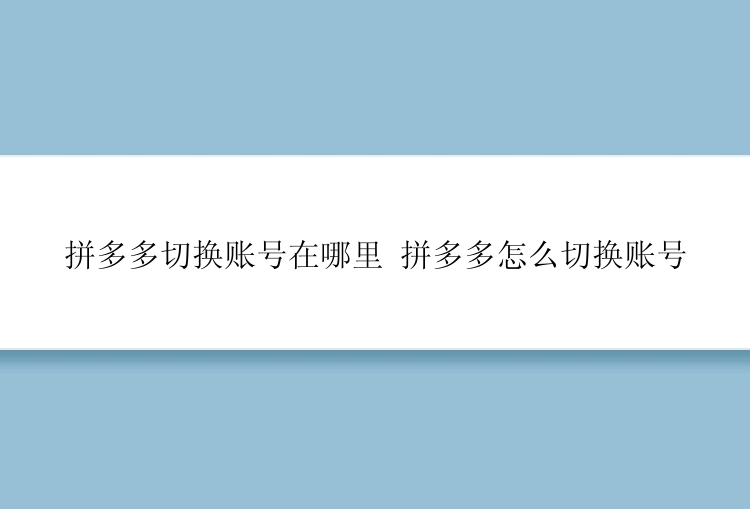 拼多多切换账号在哪里 拼多多怎么切换账号